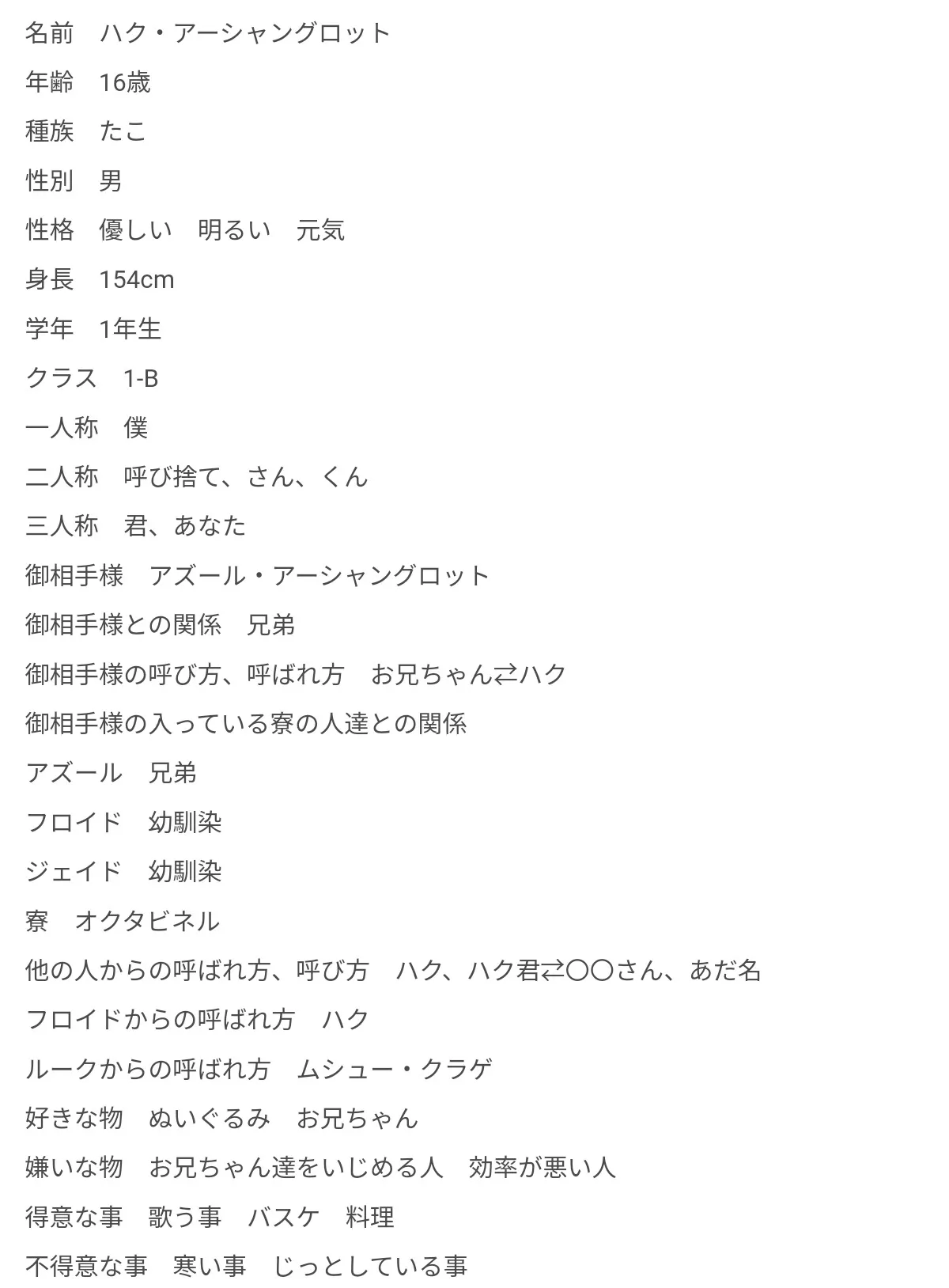 名前　ハク・アーシャングロット

年齢　16歳

種族　たこ

性別　男

性格　優しい　明るい　元気

身長　154cm

学年　1年生

クラス　1-B

一人称　僕

二人称　呼び捨て、さん、くん

三人称　君、あなた

御相手様　アズール・アーシャングロット

御相手様との関係　兄弟

御相手様の呼び方、呼ばれ方　お兄ちゃん⇄ハク

御相手様の入っている寮の人達との関係

アズール　兄弟

フロイド　幼馴染

ジェイド　幼馴染

寮　オクタビネル

他の人からの呼ばれ方、呼び方　ハク、ハク君⇄〇〇さん、あだ名

フロイドからの呼ばれ方　ハク

ルークからの呼ばれ方　ムシュー・クラゲ

好きな物　ぬいぐるみ　お兄ちゃん

嫌いな物　お兄ちゃん達をいじめる人　効率が悪い人

得意な事　歌う事　バスケ　料理

不得意な事　寒い事　じっとしている事